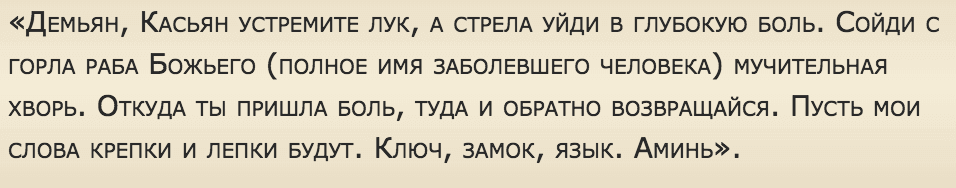 «Демьян, Касьян устремите лук, а стрела уйди в глубокую боль. Сойди с горла раба Божьего (полное имя заболевшего человека) мучительная хворь. Откуда ты пришла боль, туда и обратно возвращайся. Пусть мои слова крепки и лепки будут. Ключ, замок, язык. Аминь».